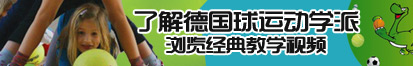 了解德国球运动学派
浏览经典教学视频